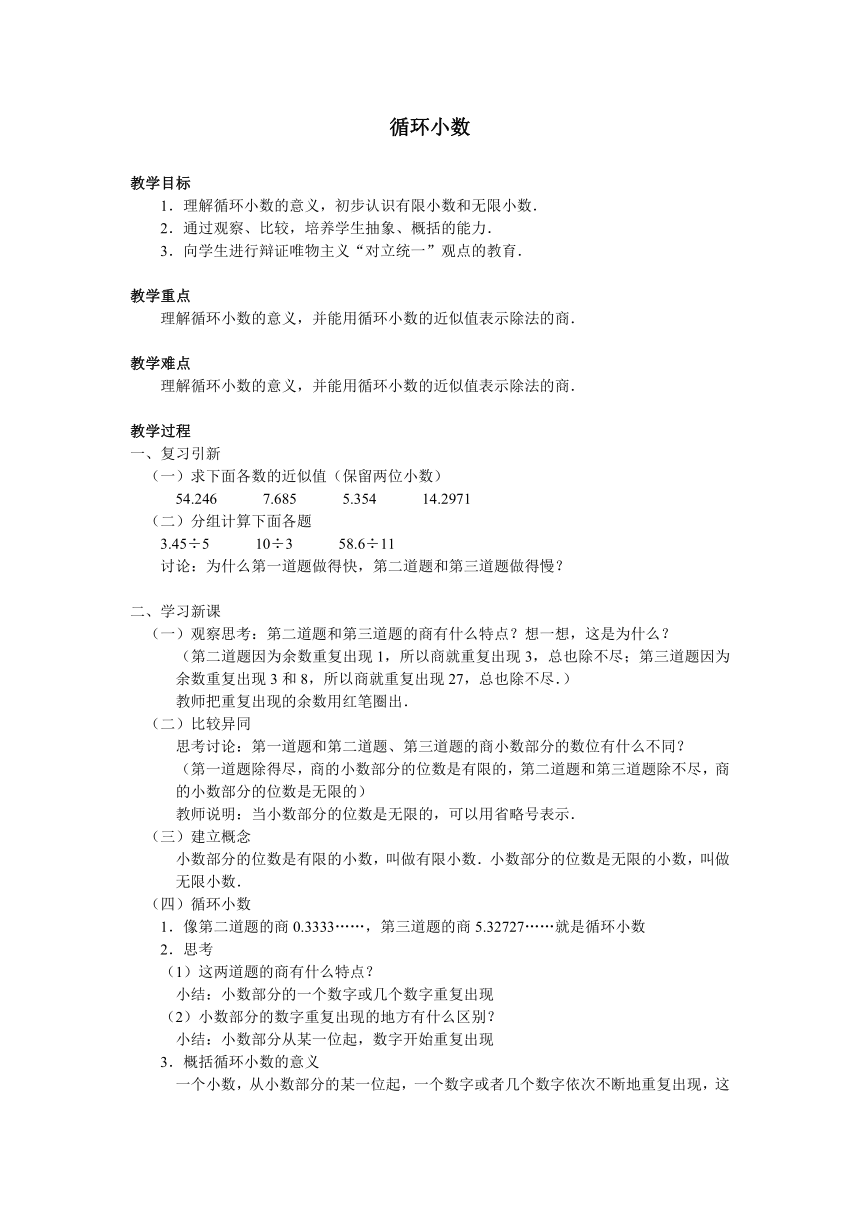 循环小数

教学目标

1．理解循环小数的意义，初步认识有限小数和无限小数．

2．通过观察、比较，培养学生抽象、概括的能力．

3．向学生进行辩证唯物主义“对立统一”观点的教育．

教学重点

理解循环小数的意义，并能用循环小数的近似值表示除法的商．

教学难点

理解循环小数的意义，并能用循环小数的近似值表示除法的商．

教学过程

一、复习引新

（一）求下面各数的近似值（保留两位小数）

54.246　　7.685　　5.354　　14.2971

（二）分组计算下面各题

3.45÷5　　10÷3　　58.6÷11

讨论：为什么第一道题做得快，第二道题和第三道题做得慢？

二、学习新课

（一）观察思考：第二道题和第三道题的商有什么特点？想一想，这是为什么？

（第二道题因为余数重复出现 1，所以商就重复出现 3，总也除不尽；第三道题因为余数重复出现 3 和 8，所以商就重复出现 27，总也除不尽．）

教师把重复出现的余数用红笔圈出．

（二）比较异同

思考讨论：第一道题和第二道题、第三道题的商小数部分的数位有什么不同？

（第一道题除得尽，商的小数部分的位数是有限的，第二道题和第三道题除不尽，商的小数部分的位数是无限的）

教师说明：当小数部分的位数是无限的，可以用省略号表示．

（三）建立概念

小数部分的位数是有限的小数，叫做有限小数．小数部分的位数是无限的小数，叫做无限小数．

（四）循环小数

1．像第二道题的商 0.3333……，第三道题的商 5.32727……就是循环小数

2．思考

（1）这两道题的商有什么特点？

小结：小数部分的一个数字或几个数字重复出现

（2）小数部分的数字重复出现的地方有什么区别？

小结：小数部分从某一位起，数字开始重复出现

3．概括循环小数的意义

一个小数，从小数部分的某一位起，一个数字或者几个数字依次不断地重复出现，这